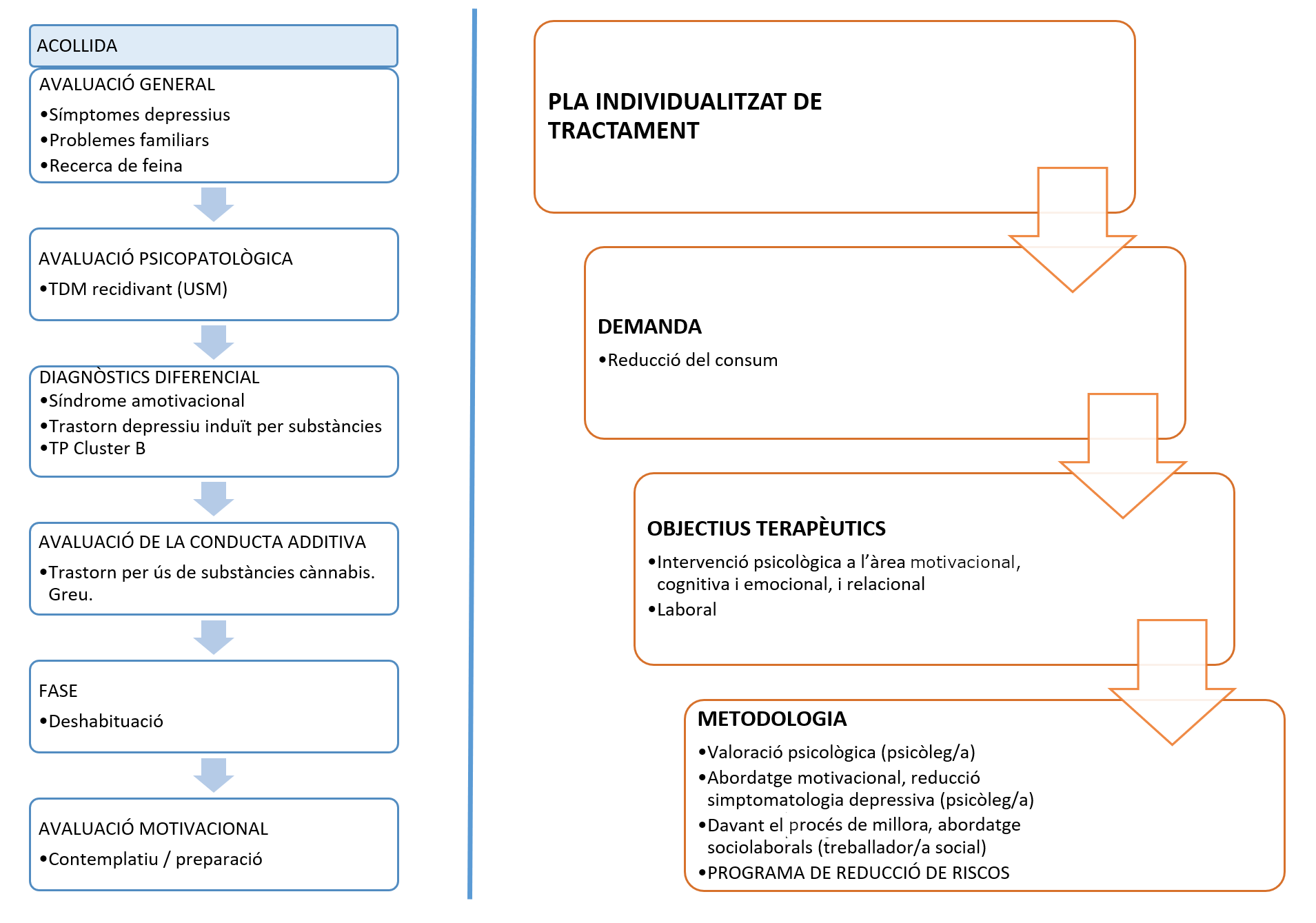 ACOLLIDA

AVALUACIÓ GENERAL
•Símptomes depressius
•Problemes familiars
•Recerca de feina

AVALUACIÓ PSICOPATOLÒGICA
•TDM recidivant (USM)

DIAGNÒSTICS DIFERENCIAL
•Síndrome amotivacional
•Trastorn depressiu induït per substàncies
•TP Cluster B

AVALUACIÓ DE LA CONDUCTA ADDITIVA
•Trastorn per ús de substàncies cànnabis. Greu.

FASE
•Deshabituació

AVALUACIÓ MOTIVACIONAL
•Contemplatiu / preparació

PLA INDIVIDUALITZAT DE TRACTAMENT

DEMANDA
•Reducció del consum

OBJECTIUS TERAPÈUTICS
•Intervenció psicològica a l'àrea motivacional, cognitiva i emocional, i relacional
•Laboral

METODOLOGIA
•Valoració psicològica (psicòleg/a)
•Abordatge motivacional, reducció simptomatologia depressiva (psicòleg/a)
•Davant el procés de millora, abordatge sociolaborals (treballador/a social)
•PROGRAMA DE REDUCCIÓ DE RISCOS